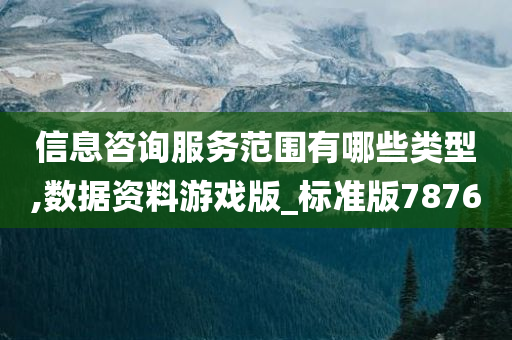 信息咨询服务范围有哪些类型,数据资料游戏版_标准版7876